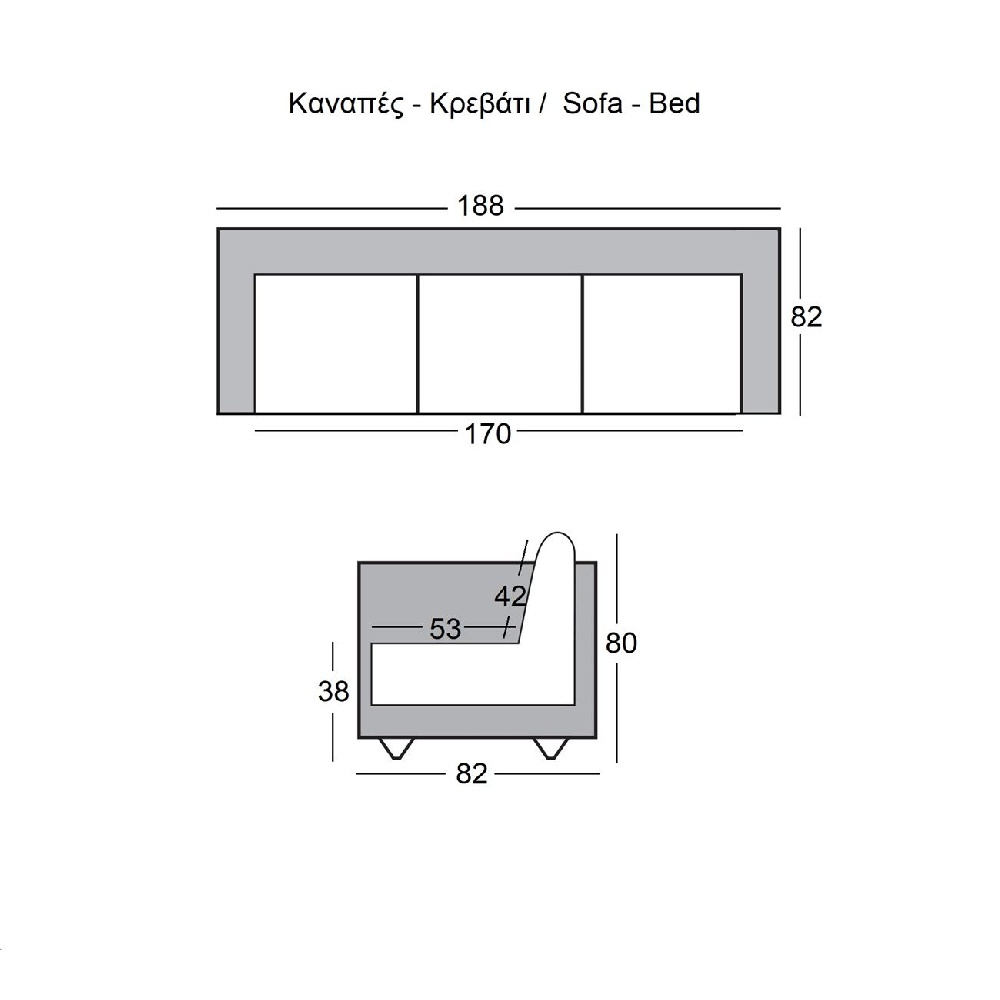 Καναπές - Κρεβάτι / Sofa - Bed

188

82

170

42

53

80

38

82